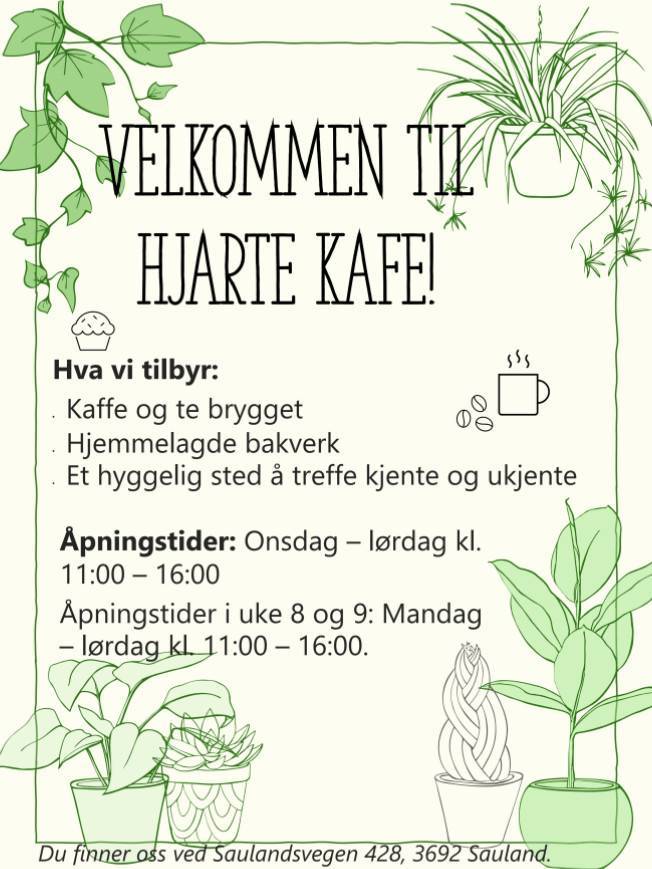 VELKOMMEN TIL HJARTE KAFE!

Hva vi tilbyr:

. Kaffe og te brygget
. Hjemmelagde bakverk
. Et hyggelig sted å treffe kjente og ukjente

Åpningstider: Onsdag – lørdag kl. 11:00 – 16:00

Åpningstider i uke 8 og 9: Mandag – lørdag kl. 11:00 – 16:00.

Du finner oss ved Saulandsvegen 428, 3692 Sauland.